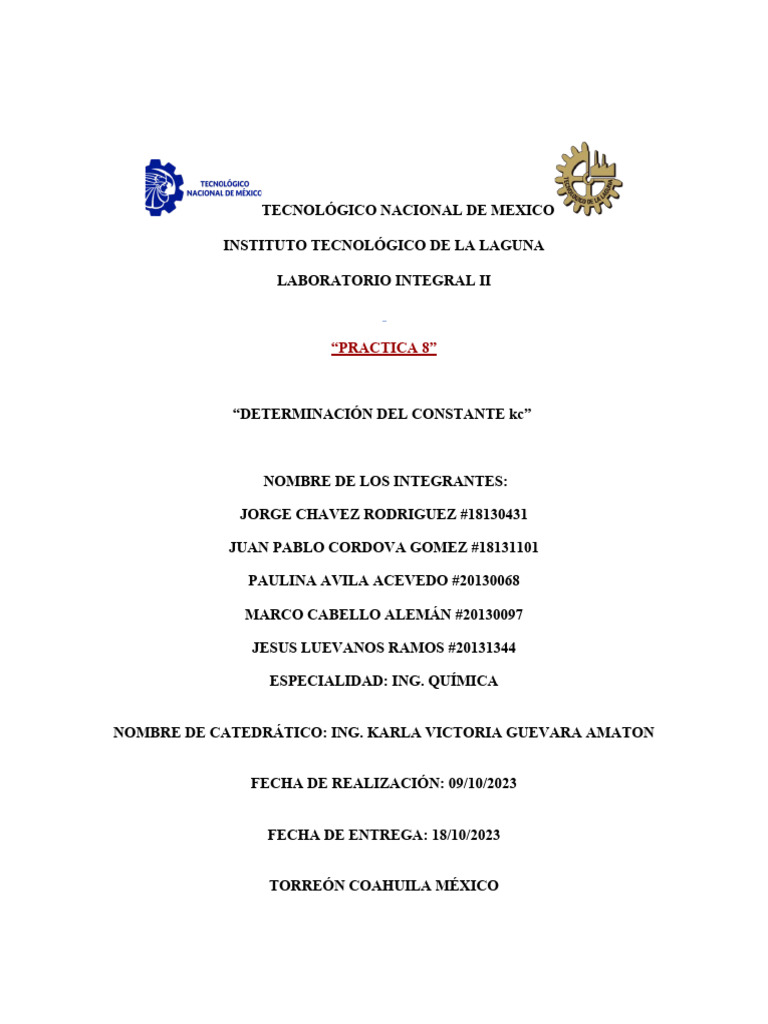 TECNOLÓGICO NACIONAL DE MÉXICO

TECNOLÓGICO NACIONAL DE MEXICO

INSTITUTO TECNOLÓGICO DE LA LAGUNA

LABORATORIO INTEGRAL II

“PRACTICA 8”

“DETERMINACIÓN DEL CONSTANTE kc”

NOMBRE DE LOS INTEGRANTES:

JORGE CHAVEZ RODRIGUEZ #18130431

JUAN PABLO CORDOVA GOMEZ #18131101

PAULINA AVILA ACEVEDO #20130068

MARCO CABELLO ALEMÁN #20130097

JESUS LUEVANOS RAMOS #20131344

ESPECIALIDAD: ING. QUÍMICA

NOMBRE DE CATEDRÁTICO: ING. KARLA VICTORIA GUEVARA AMATON

FECHA DE REALIZACIÓN: 09/10/2023

FECHA DE ENTREGA: 18/10/2023

TORREÓN COAHUILA MÉXICO